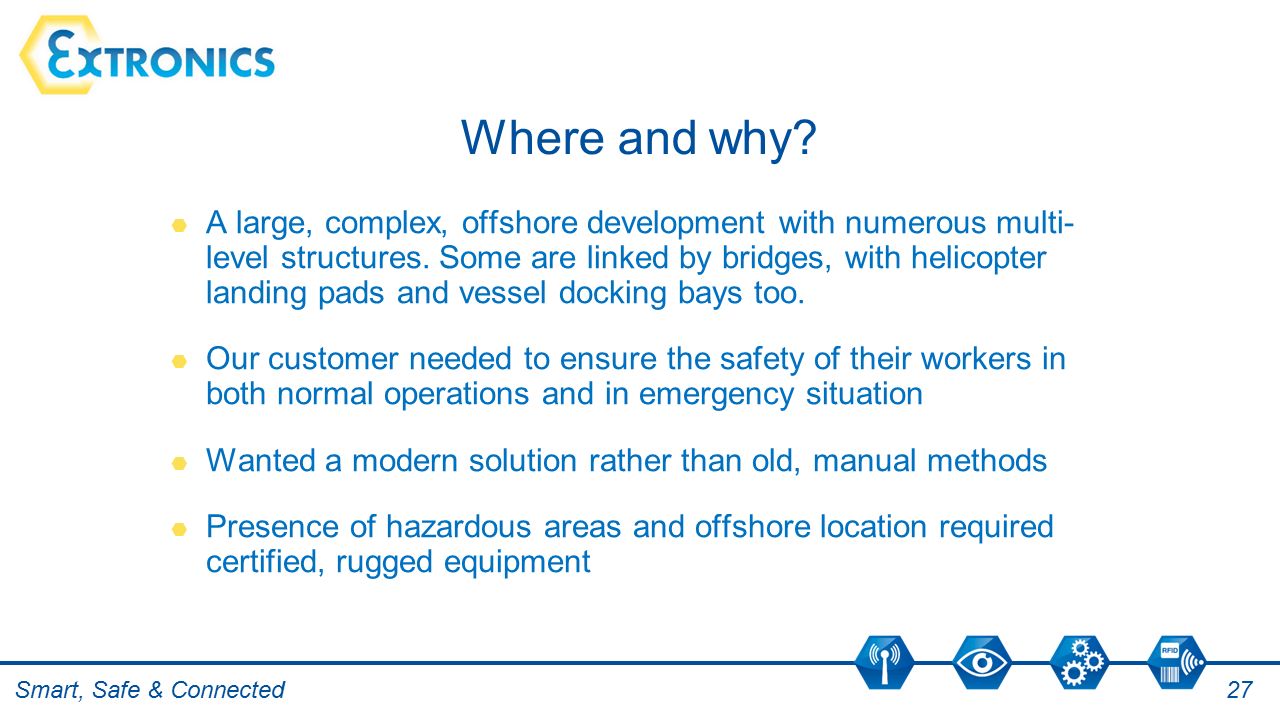 EXTRONICS

Where and why?

A large, complex, offshore development with numerous multi-level structures. Some are linked by bridges, with helicopter landing pads and vessel docking bays too.

Our customer needed to ensure the safety of their workers in both normal operations and in emergency situation

Wanted a modern solution rather than old, manual methods

Presence of hazardous areas and offshore location required certified, rugged equipment

RFID

Smart, Safe & Connected

27